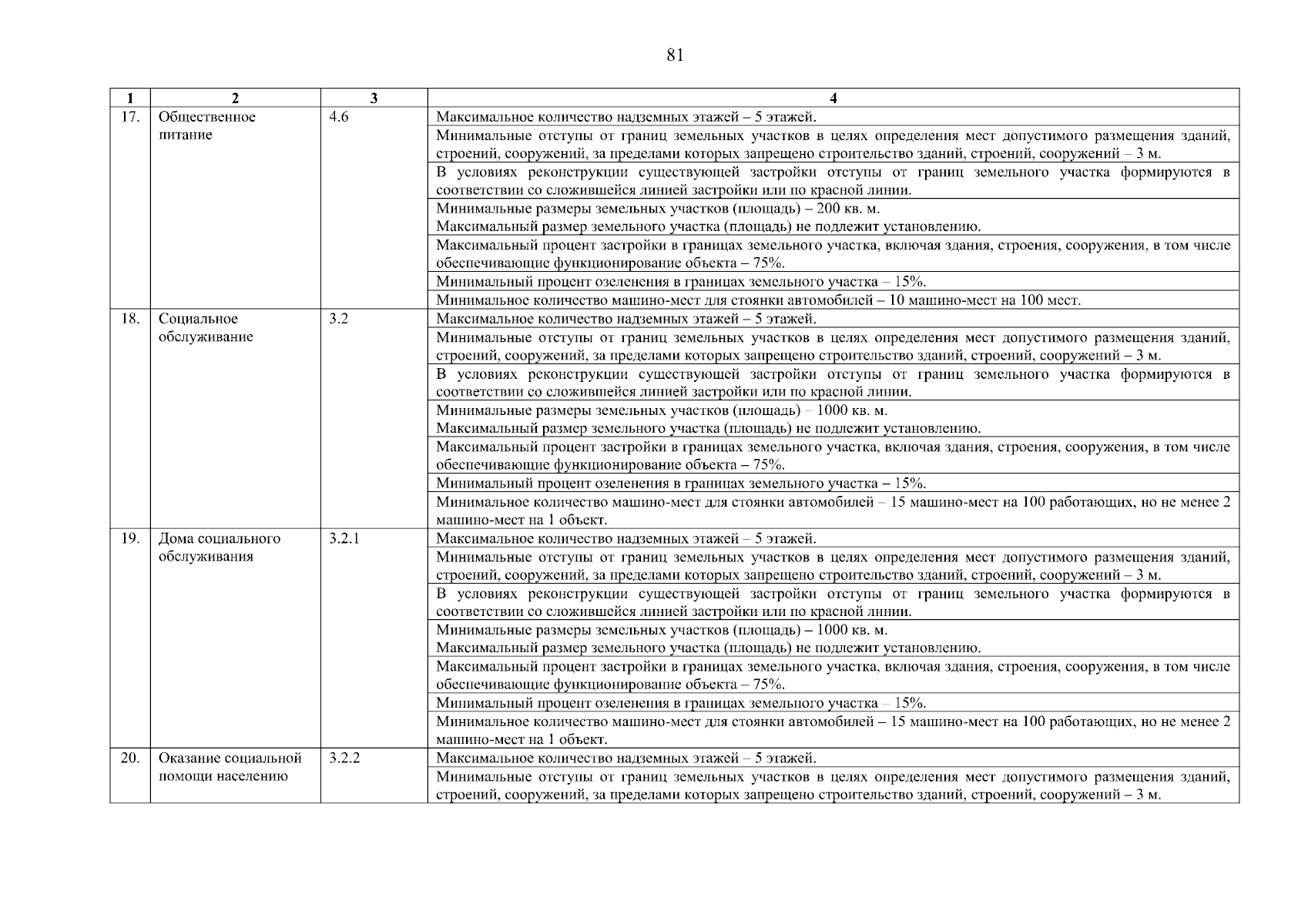 81

| 1 | 2 | 3 | 4 |
|---|---|---|---|
| 17. | Общественное питание | 4.6 | Максимальное количество надземных этажей – 5 этажей. |
| | | | Минимальные отступы от границ земельных участков в целях определения мест допустимого размещения зданий, строений, сооружений, за пределами которых запрещено строительство зданий, строений, сооружений – 3 м. |
| | | | В условиях реконструкции существующей застройки отступы от границ земельного участка формируются в соответствии со сложившейся линией застройки или по красной линии. |
| | | | Минимальные размеры земельных участков (площадь) – 200 кв. м. Максимальный размер земельного участка (площадь) не подлежит установлению. |
| | | | Максимальный процент застройки в границах земельного участка, включая здания, строения, сооружения, в том числе обеспечивающие функционирование объекта – 75%. |
| | | | Минимальный процент озеленения в границах земельного участка – 15%. |
| | | | Минимальное количество машино-мест для стоянки автомобилей – 10 машино-мест на 100 мест. |
| 18. | Социальное обслуживание | 3.2 | Максимальное количество надземных этажей – 5 этажей. |
| | | | Минимальные отступы от границ земельных участков в целях определения мест допустимого размещения зданий, строений, сооружений, за пределами которых запрещено строительство зданий, строений, сооружений – 3 м. |
| | | | В условиях реконструкции существующей застройки отступы от границ земельного участка формируются в соответствии со сложившейся линией застройки или по красной линии. |
| | | | Минимальные размеры земельных участков (площадь) – 1000 кв. м. Максимальный размер земельного участка (площадь) не подлежит установлению. |
| | | | Максимальный процент застройки в границах земельного участка, включая здания, строения, сооружения, в том числе обеспечивающие функционирование объекта – 75%. |
| | | | Минимальный процент озеленения в границах земельного участка – 15%. |
| | | | Минимальное количество машино-мест для стоянки автомобилей – 15 машино-мест на 100 работающих, но не менее 2 машино-мест на 1 объект. |
| 19. | Дома социального обслуживания | 3.2.1 | Максимальное количество надземных этажей – 5 этажей. |
| | | | Минимальные отступы от границ земельных участков в целях определения мест допустимого размещения зданий, строений, сооружений, за пределами которых запрещено строительство зданий, строений, сооружений – 3 м. |
| | | | В условиях реконструкции существующей застройки отступы от границ земельного участка формируются в соответствии со сложившейся линией застройки или по красной линии. |
| | | | Минимальные размеры земельных участков (площадь) – 1000 кв. м. Максимальный размер земельного участка (площадь) не подлежит установлению. |
| | | | Максимальный процент застройки в границах земельного участка, включая здания, строения, сооружения, в том числе обеспечивающие функционирование объекта – 75%. |
| | | | Минимальный процент озеленения в границах земельного участка – 15%. |
| | | | Минимальное количество машино-мест для стоянки автомобилей – 15 машино-мест на 100 работающих, но не менее 2 машино-мест на 1 объект. |
| 20. | Оказание социальной помощи населению | 3.2.2 | Максимальное количество надземных этажей – 5 этажей. |
| | | | Минимальные отступы от границ земельных участков в целях определения мест допустимого размещения зданий, строений, сооружений, за пределами которых запрещено строительство зданий, строений, сооружений – 3 м. |